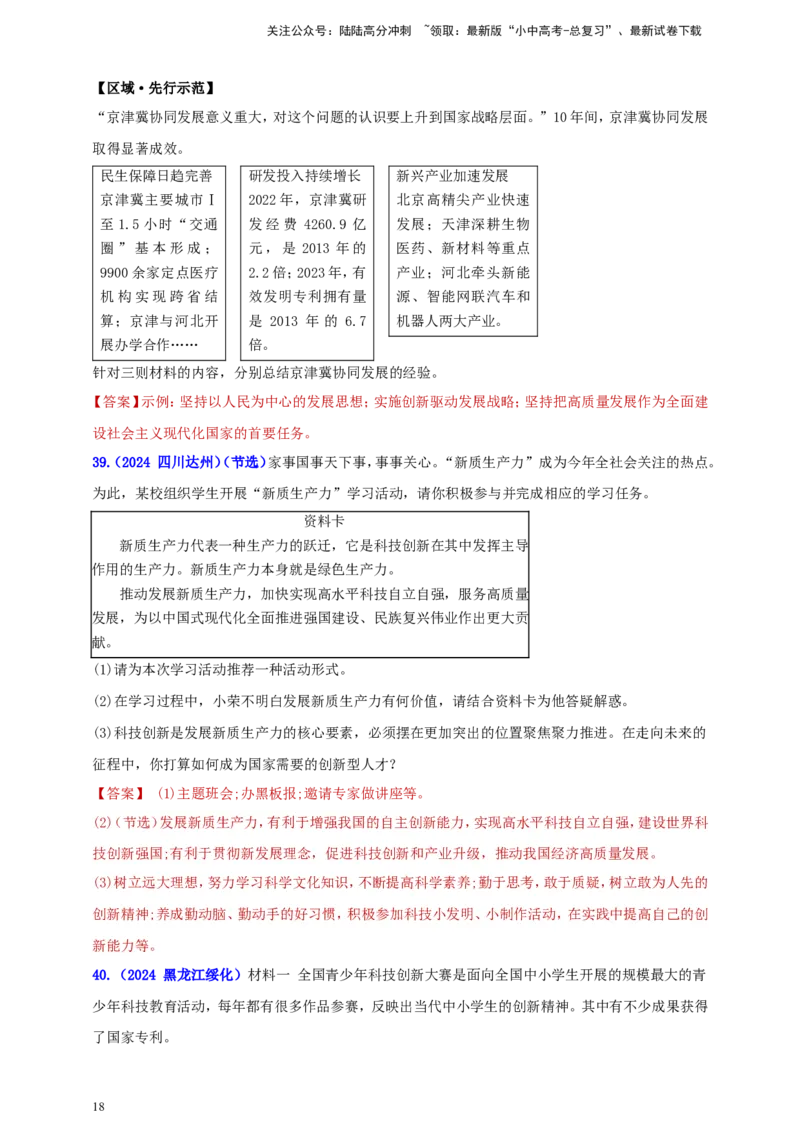 关注公众号：陆陆高分冲刺 ~领取：最新版“小中高考-总复习”、最新试卷下载

【区域·先行示范】

“京津冀协同发展意义重大，对这个问题的认识要上升到国家战略层面。”10年间，京津冀协同发展取得显著成效。

民生保障日趋完善
京津冀主要城市1至1.5小时“交通圈”基本形成；9900余家定点医疗机构实现跨省结算；京津与河北开展办学合作……

研发投入持续增长
2022年，京津冀研发经费4260.9亿元，是2013年的2.2倍；2023年，有效发明专利拥有量是2013年的6.7倍。

新兴产业加速发展
北京高精尖产业快速发展；天津深耕生物医药、新材料等重点产业；河北牵头新能源、智能网联汽车和机器人两大产业。

针对三则材料的内容，分别总结京津冀协同发展的经验。

【答案】示例：坚持以人民为中心的发展思想；实施创新驱动发展战略；坚持把高质量发展作为全面建设社会主义现代化国家的首要任务。

39.（2024 四川达州）（节选）家事国事天下事，事事关心。“新质生产力”成为今年全社会关注的热点。为此，某校组织学生开展“新质生产力”学习活动，请你积极参与并完成相应的学习任务。

资料卡
新质生产力代表一种生产力的跃迁，它是科技创新在其中发挥主导作用的生产力。新质生产力本身就是绿色生产力。
推动发展新质生产力，加快实现高水平科技自立自强，服务高质量发展，为以中国式现代化全面推进强国建设、民族复兴伟业作出更大贡献。

(1)请为本次学习活动推荐一种活动形式。

(2)在学习过程中，小荣不明白发展新质生产力有何价值，请结合资料卡为他答疑解惑。

(3)科技创新是发展新质生产力的核心要素，必须摆在更加突出的位置聚焦聚力推进。在走向未来的征程中，你打算如何成为国家需要的创新型人才？

【答案】 (1)主题班会;办黑板报;邀请专家做讲座等。

(2)（节选）发展新质生产力，有利于增强我国的自主创新能力，实现高水平科技自立自强，建设世界科技创新强国;有利于贯彻新发展理念，促进科技创新和产业升级，推动我国经济高质量发展。

(3)树立远大理想，努力学习科学文化知识，不断提高科学素养;勤于思考，敢于质疑，树立敢为人先的创新精神;养成勤动脑、勤动手的好习惯，积极参加科技小发明、小制作活动，在实践中提高自己的创新能力等。

40.（2024 黑龙江绥化）材料一 全国青少年科技创新大赛是面向全国中小学生开展的规模最大的青少年科技教育活动，每年都有很多作品参赛，反映出当代中小学生的创新精神。其中有不少成果获得了国家专利。

18